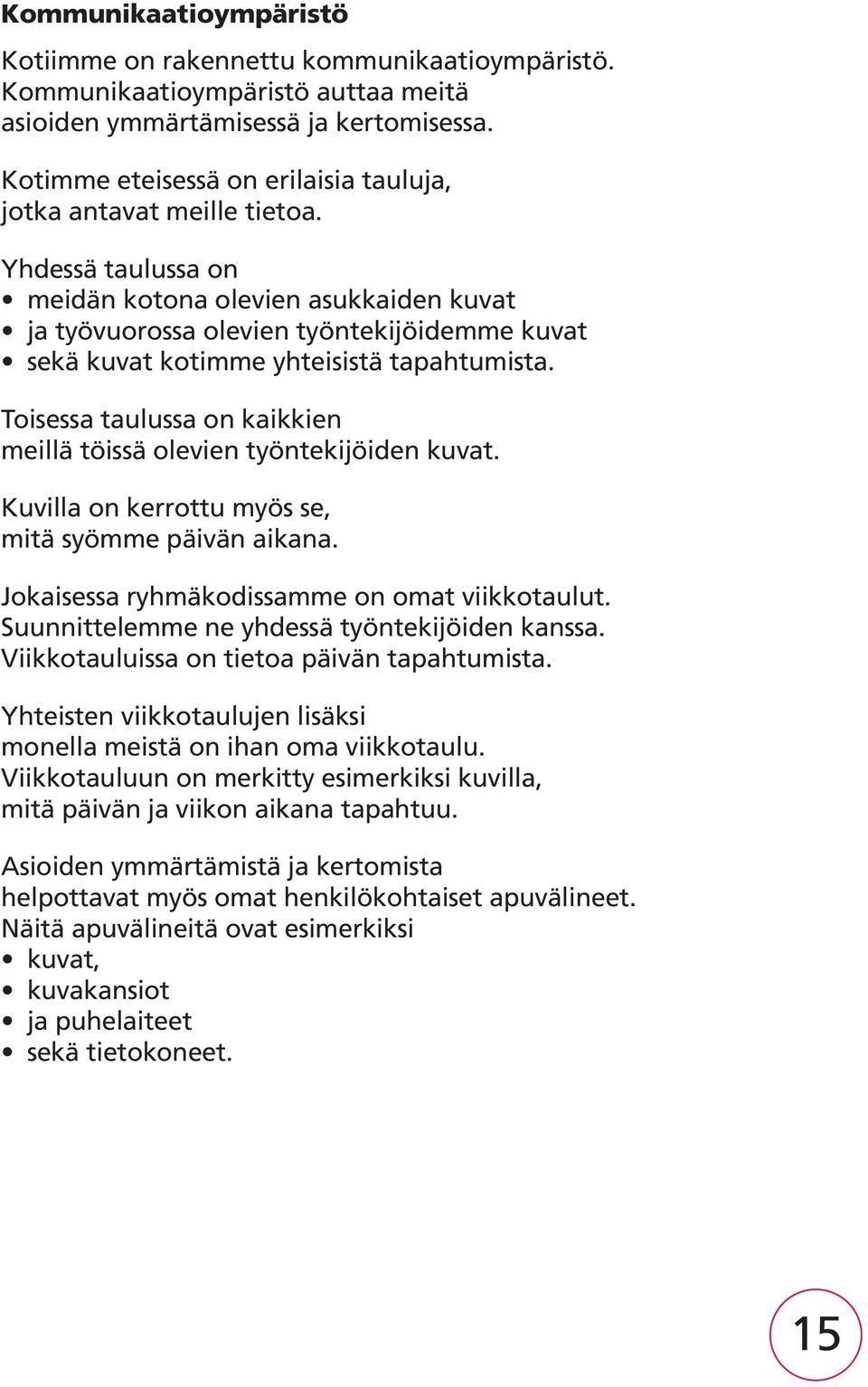 **Kommunikaatioympäristö**

Kotiimme on rakennettu kommunikaatioympäristö. Kommunikaatioympäristö auttaa meitä asioiden ymmärtämisessä ja kertomisessa.

Kotimme eteisessä on erilaisia tauluja, jotka antavat meille tietoa.

Yhdessä taulussa on
• meidän kotona olevien asukkaiden kuvat
• ja työvuorossa olevien työntekijöidemme kuvat
• sekä kuvat kotimme yhteisistä tapahtumista.

Toisessa taulussa on kaikkien meillä töissä olevien työntekijöiden kuvat.

Kuvilla on kerrottu myös se, mitä syömme päivän aikana.

Jokaisessa ryhmäkodissamme on omat viikkotaulut. Suunnittelemme ne yhdessä työntekijöiden kanssa. Viikkotauluissa on tietoa päivän tapahtumista.

Yhteisten viikkotaulujen lisäksi monella meistä on ihan oma viikkotaulu. Viikkotauluun on merkitty esimerkiksi kuvilla, mitä päivän ja viikon aikana tapahtuu.

Asioiden ymmärtämistä ja kertomista helpottavat myös omat henkilökohtaiset apuvälineet. Näitä apuvälineitä ovat esimerkiksi
• kuvat,
• kuvakansiot
• ja puhelaiteet
• sekä tietokoneet.

15